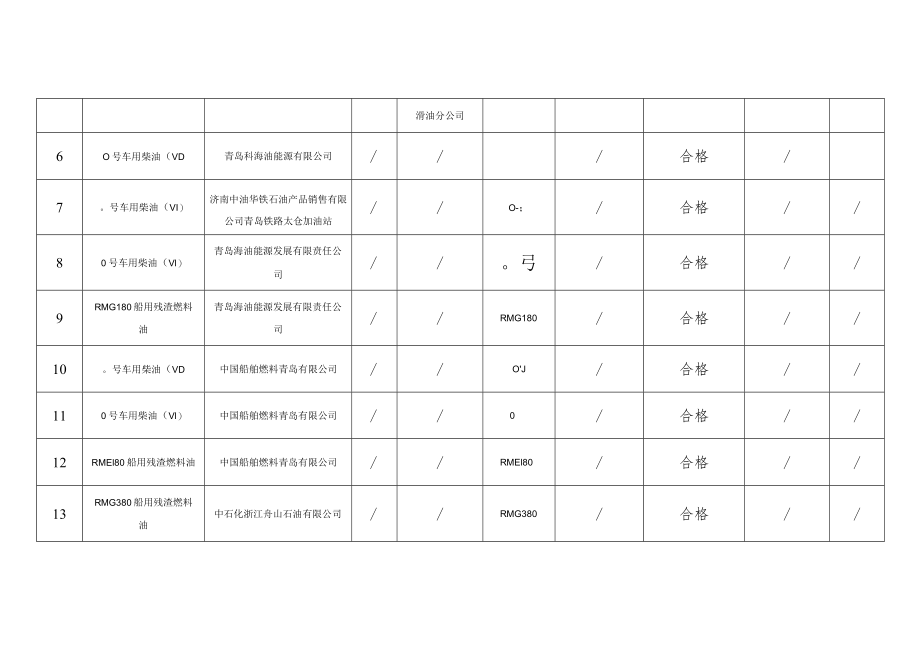 |  |  |  |  | 滑油分公司 |  |  |  |  |  |
|---|---|---|---|---|---|---|---|---|---|
| 6 | O 号车用柴油（VD | 青岛科海油能源有限公司 | / | / |  | / | 合格 | / |  |
| 7 | 。号车用柴油（VI） | 济南中油华铁石油产品销售有限公司青岛铁路太仓加油站 | / | / | O-： | / | 合格 | / | / |
| 8 | 0 号车用柴油（VI） | 青岛海油能源发展有限责任公司 | / | / | 。弓 | / | 合格 | / | / |
| 9 | RMG180 船用残渣燃料油 | 青岛海油能源发展有限责任公司 | / | / | RMG180 | / | 合格 | / | / |
| 10 | 。号车用柴油（VD | 中国船舶燃料青岛有限公司 | / | / | O'J | / | 合格 | / | / |
| 11 | 0 号车用柴油（VI） | 中国船舶燃料青岛有限公司 | / | / | 0 | / | 合格 | / | / |
| 12 | RMEI80 船用残渣燃料油 | 中国船舶燃料青岛有限公司 | / | / | RMEI80 | / | 合格 | / | / |
| 13 | RMG380 船用残渣燃料油 | 中石化浙江舟山石油有限公司 | / | / | RMG380 | / | 合格 | / | / |